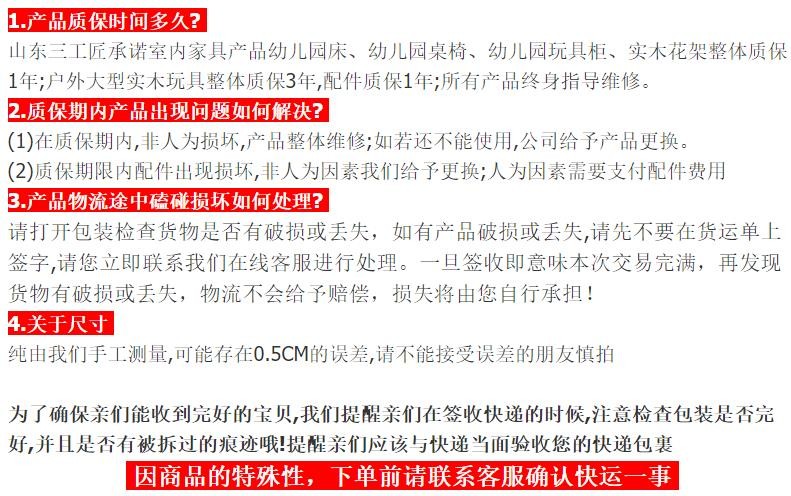 1.产品质保时间多久?
山东三工匠承诺室内家具产品幼儿园床、幼儿园桌椅、幼儿园玩具柜、实木花架整体质保1年;户外大型实木玩具整体质保3年,配件质保1年;所有产品终身指导维修。

2.质保期内产品出现问题如何解决?
(1)在质保期内,非人为损坏,产品整体维修;如若还不能使用,公司给予产品更换。
(2)质保期限内配件出现损坏,非人为因素我们给予更换;人为因素需要支付配件费用

3.产品物流途中磕碰损坏如何处理?
请打开包装检查货物是否有破损或丢失,如有产品破损或丢失,请先不要在货运单上签字,请您立即联系我们在线客服进行处理。一旦签收即意味本次交易完满,再发现货物有破损或丢失,物流不会给予赔偿,损失将由您自行承担!

4.关于尺寸
纯由我们手工测量,可能存在0.5CM的误差,请不能接受误差的朋友慎拍

为了确保亲们能收到完好的宝贝,我们提醒亲们在签收快递的时候,注意检查包装是否完好,并且是否有被拆过的痕迹哦!提醒亲们应该与快递当面验收您的快递包裹

因商品的特殊性,下单前请联系客服确认快运一事